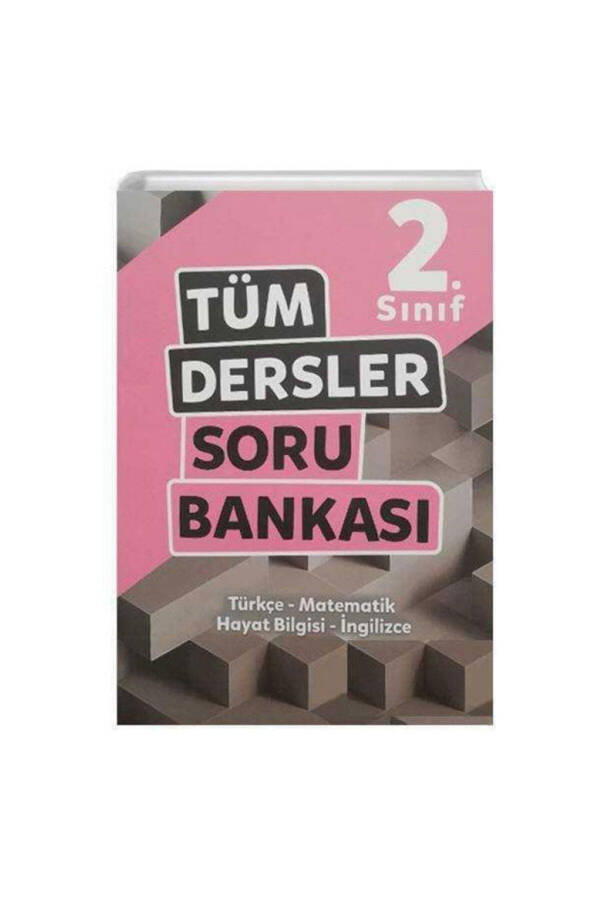 2. Sınıf

TÜM DERSLER SORU BANKASI

Türkçe - Matematik
Hayat Bilgisi - İngilizce